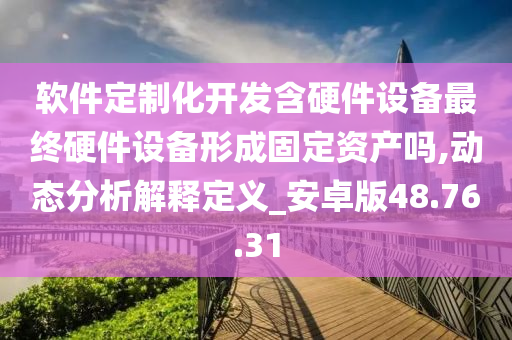 软件定制化开发含硬件设备最终硬件设备形成固定资产吗,动态分析解释定义_安卓版48.76.31